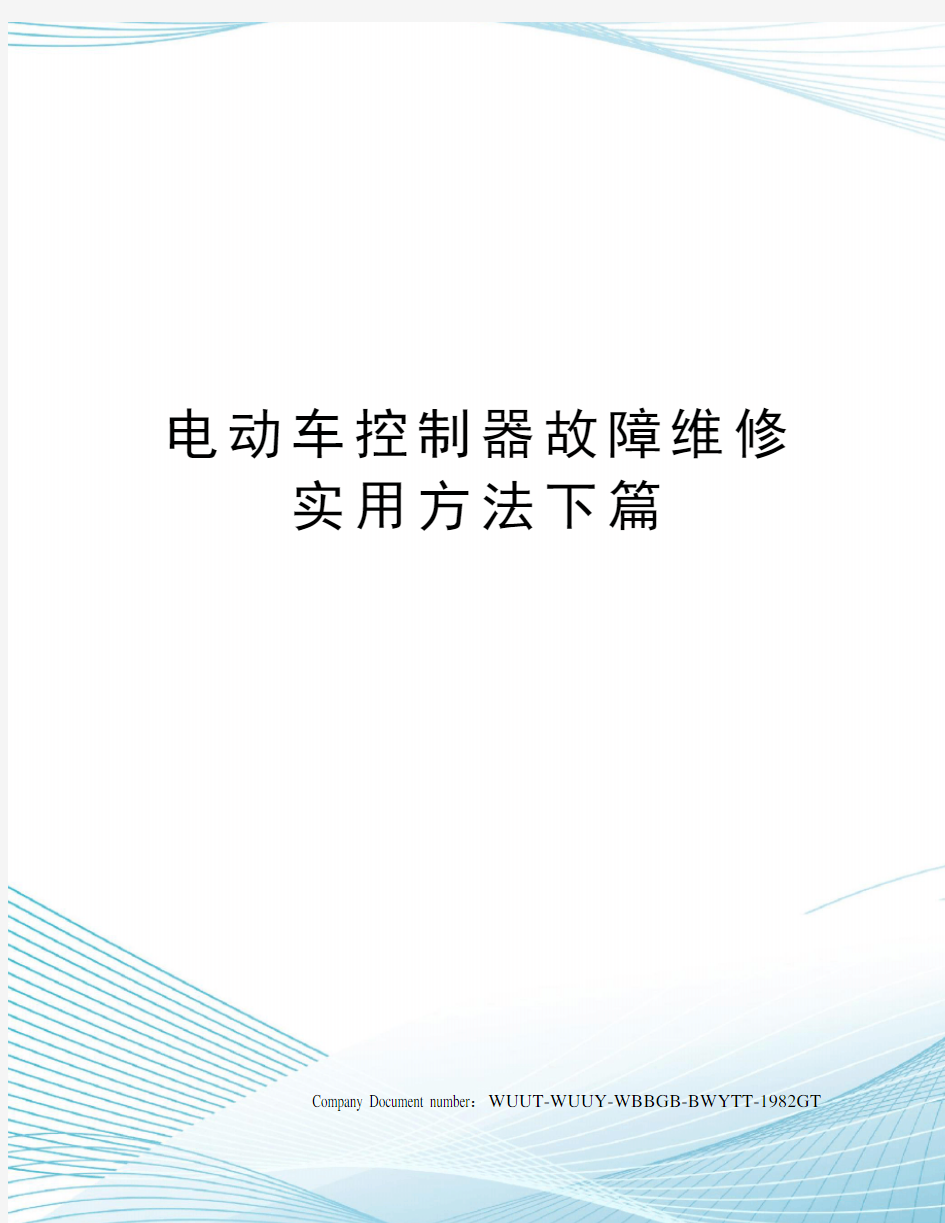 电动车控制器故障维修实用方法下篇

Company Document number：WUUT-WUUY-WBBGB-BWYTT-1982GT